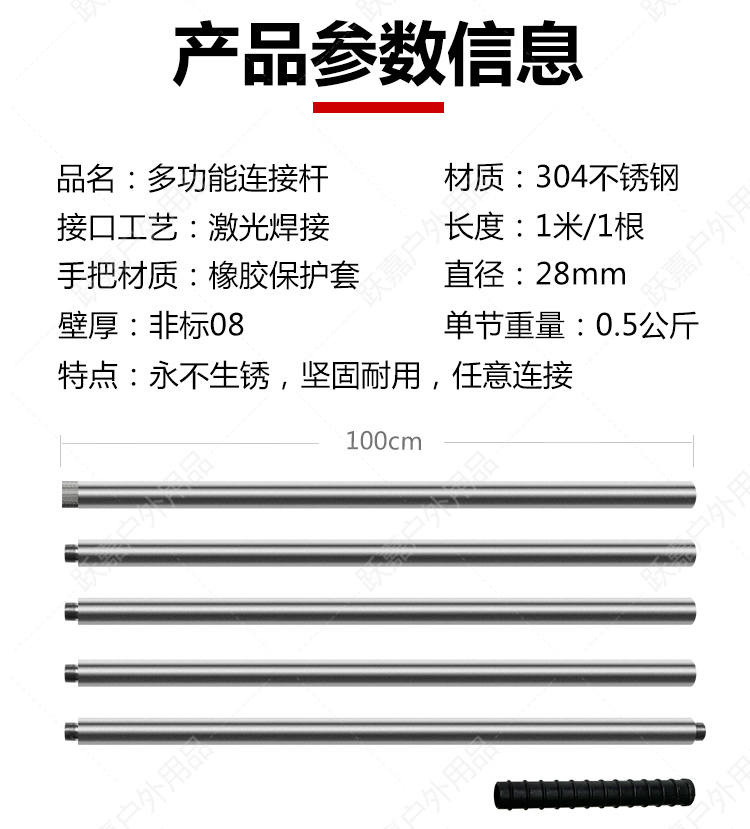 产品参数信息

品名：多功能连接杆

接口工艺：激光焊接

手把材质：橡胶保护套

壁厚：非标08

特点：永不生锈，坚固耐用，任意连接

材质：304不锈钢

长度：1米/1根

直径：28mm

单节重量：0.5公斤

100cm

跃嘉户外用品